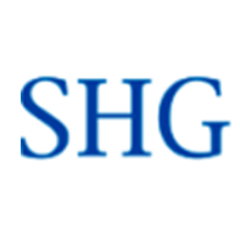 SHG